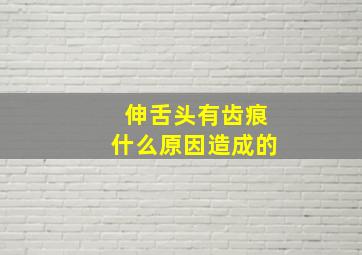 伸舌头有齿痕
什么原因造成的